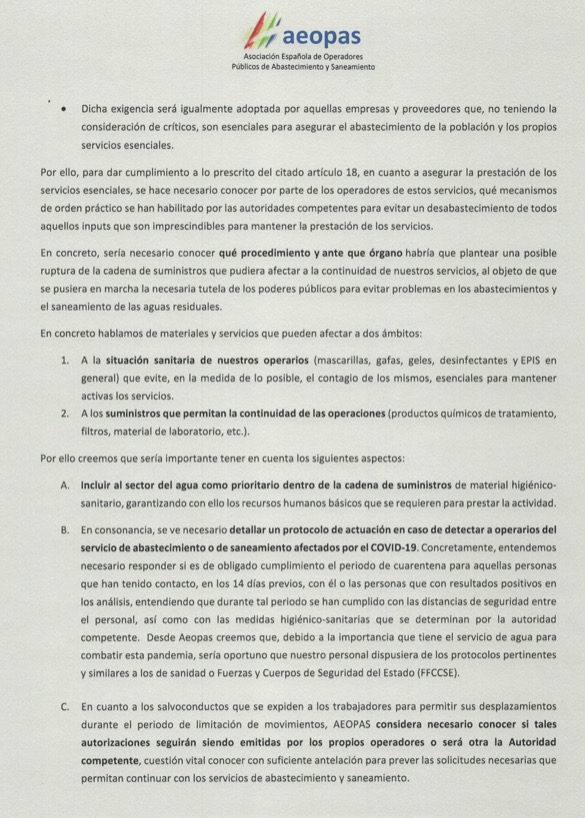 aeopas
Asociación Española de Operadores Públicos de Abastecimiento y Saneamiento

• Dicha exigencia será igualmente adoptada por aquellas empresas y proveedores que, no teniendo la consideración de críticos, son esenciales para asegurar el abastecimiento de la población y los propios servicios esenciales.

Por ello, para dar cumplimiento a lo prescrito del citado artículo 18, en cuanto a asegurar la prestación de los servicios esenciales, se hace necesario conocer por parte de los operadores de estos servicios, qué mecanismos de orden práctico se han habilitado por las autoridades competentes para evitar un desabastecimiento de todos aquellos inputs que son imprescindibles para mantener la prestación de los servicios.

En concreto, sería necesario conocer qué procedimiento y ante que órgano habría que plantear una posible ruptura de la cadena de suministros que pudiera afectar a la continuidad de nuestros servicios, al objeto de que se pusiera en marcha la necesaria tutela de los poderes públicos para evitar problemas en los abastecimientos y el saneamiento de las aguas residuales.

En concreto hablamos de materiales y servicios que pueden afectar a dos ámbitos:

1. A la situación sanitaria de nuestros operarios (mascarillas, gafas, geles, desinfectantes y EPIS en general) que evite, en la medida de lo posible, el contagio de los mismos, esenciales para mantener activas los servicios.
2. A los suministros que permitan la continuidad de las operaciones (productos químicos de tratamiento, filtros, material de laboratorio, etc.).

Por ello creemos que sería importante tener en cuenta los siguientes aspectos:

A. Incluir al sector del agua como prioritario dentro de la cadena de suministros de material higiénico-sanitario, garantizando con ello los recursos humanos básicos que se requieren para prestar la actividad.

B. En consonancia, se ve necesario detallar un protocolo de actuación en caso de detectar a operarios del servicio de abastecimiento o de saneamiento afectados por el COVID-19. Concretamente, entendemos necesario responder si es de obligado cumplimiento el periodo de cuarentena para aquellas personas que han tenido contacto, en los 14 días previos, con él o las personas que con resultados positivos en los análisis, entendiendo que durante tal periodo se han cumplido con las distancias de seguridad entre el personal, así como con las medidas higiénico-sanitarias que se determinan por la autoridad competente. Desde Aeopas creemos que, debido a la importancia que tiene el servicio de agua para combatir esta pandemia, sería oportuno que nuestro personal dispusiera de los protocolos pertinentes y similares a los de sanidad o Fuerzas y Cuerpos de Seguridad del Estado (FFCCSE).

C. En cuanto a los salvoconductos que se expiden a los trabajadores para permitir sus desplazamientos durante el periodo de limitación de movimientos, AEOPAS considera necesario conocer si tales autorizaciones seguirán siendo emitidas por los propios operadores o será otra la Autoridad competente, cuestión vital conocer con suficiente antelación para prever las solicitudes necesarias que permitan continuar con los servicios de abastecimiento y saneamiento.